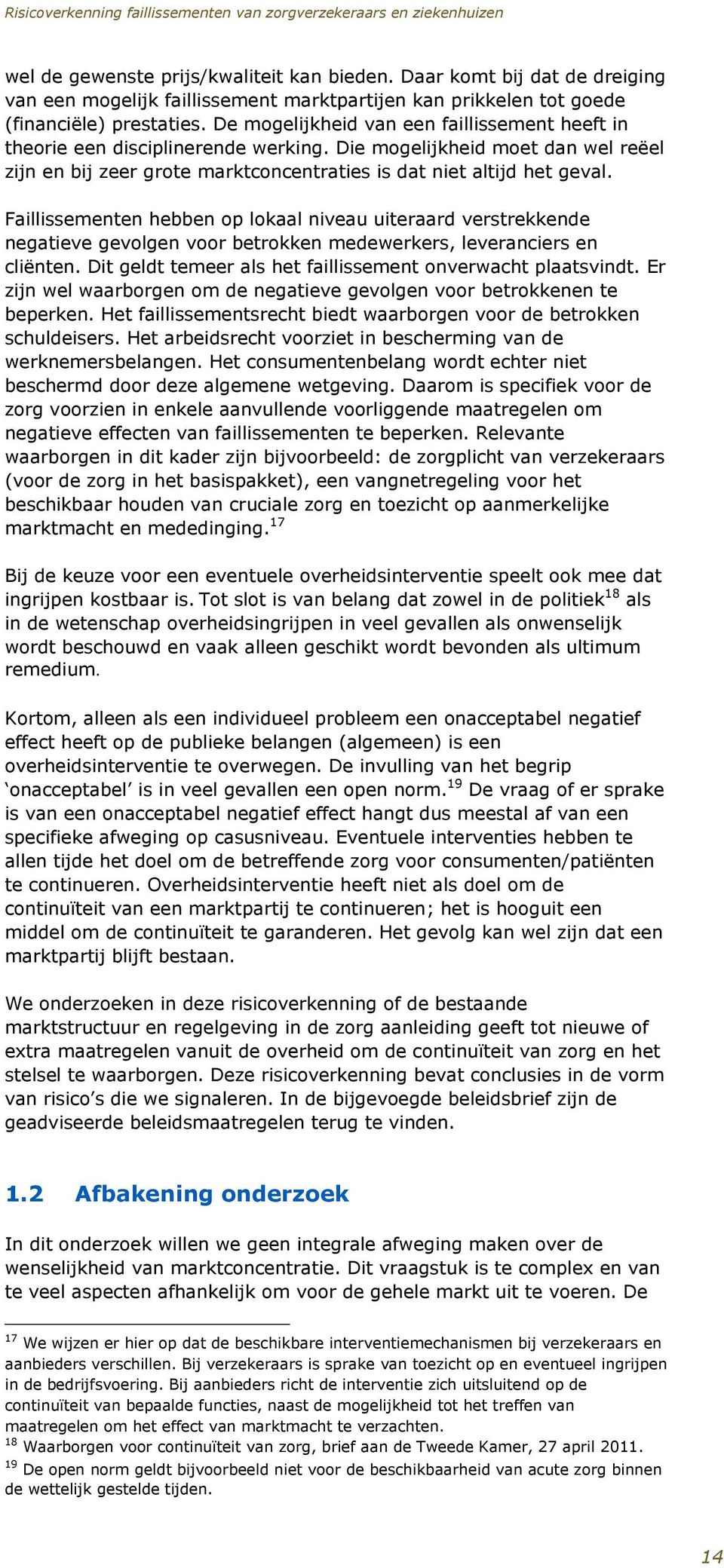 Risicoverkenning faillissementen van zorgverzekeraars en ziekenhuizen

wel de gewenste prijs/kwaliteit kan bieden. Daar komt bij dat de dreiging van een mogelijk faillissement marktpartijen kan prikkelen tot goede (financiële) prestaties. De mogelijkheid van een faillissement heeft in theorie een disciplinerende werking. Die mogelijkheid moet dan wel reëel zijn en bij zeer grote marktconcentraties is dat niet altijd het geval.

Faillissementen hebben op lokaal niveau uiteraard verstrekkende negatieve gevolgen voor betrokken medewerkers, leveranciers en cliënten. Dit geldt temeer als het faillissement onverwacht plaatsvindt. Er zijn wel waarborgen om de negatieve gevolgen voor betrokkenen te beperken. Het faillissementsrecht biedt waarborgen voor de betrokken schuldeisers. Het arbeidsrecht voorziet in bescherming van de werknemersbelangen. Het consumentenbelang wordt echter niet beschermd door deze algemene wetgeving. Daarom is specifiek voor de zorg voorzien in enkele aanvullende voorliggende maatregelen om negatieve effecten van faillissementen te beperken. Relevante waarborgen in dit kader zijn bijvoorbeeld: de zorgplicht van verzekeraars (voor de zorg in het basispakket), een vangnetregeling voor het beschikbaar houden van cruciale zorg en toezicht op aanmerkelijke marktmacht en mededinging.$^{17}$

Bij de keuze voor een eventuele overheidsinterventie speelt ook mee dat ingrijpen kostbaar is. Tot slot is van belang dat zowel in de politiek$^{18}$ als in de wetenschap overheidsingrijpen in veel gevallen als onwenselijk wordt beschouwd en vaak alleen geschikt wordt bevonden als ultimum remedium.

Kortom, alleen als een individueel probleem een onacceptabel negatief effect heeft op de publieke belangen (algemeen) is een overheidsinterventie te overwegen. De invulling van het begrip ‘onacceptabel’ is in veel gevallen een open norm.$^{19}$ De vraag of er sprake is van een onacceptabel negatief effect hangt dus meestal af van een specifieke afweging op casusniveau. Eventuele interventies hebben te allen tijde het doel om de betreffende zorg voor consumenten/patiënten te continueren. Overheidsinterventie heeft niet als doel om de continuïteit van een marktpartij te continueren; het is hooguit een middel om de continuïteit te garanderen. Het gevolg kan wel zijn dat een marktpartij blijft bestaan.

We onderzoeken in deze risicoverkenning of de bestaande marktstructuur en regelgeving in de zorg aanleiding geeft tot nieuwe of extra maatregelen vanuit de overheid om de continuïteit van zorg en het stelsel te waarborgen. Deze risicoverkenning bevat conclusies in de vorm van risico’s die we signaleren. In de bijgevoegde beleidsbrief zijn de geadviseerde beleidsmaatregelen terug te vinden.

1.2 Afbakening onderzoek

In dit onderzoek willen we geen integrale afweging maken over de wenselijkheid van marktconcentratie. Dit vraagstuk is te complex en van te veel aspecten afhankelijk om voor de gehele markt uit te voeren. De

$^{17}$ We wijzen er hier op dat de beschikbare interventiemechanismen bij verzekeraars en aanbieders verschillen. Bij verzekeraars is sprake van toezicht op en eventueel ingrijpen in de bedrijfsvoering. Bij aanbieders richt de interventie zich uitsluitend op de continuïteit van bepaalde functies, naast de mogelijkheid tot het treffen van maatregelen om het effect van marktmacht te verzachten.
$^{18}$ Waarborgen voor continuïteit van zorg, brief aan de Tweede Kamer, 27 april 2011.
$^{19}$ De open norm geldt bijvoorbeeld niet voor de beschikbaarheid van acute zorg binnen de wettelijk gestelde tijden.

14